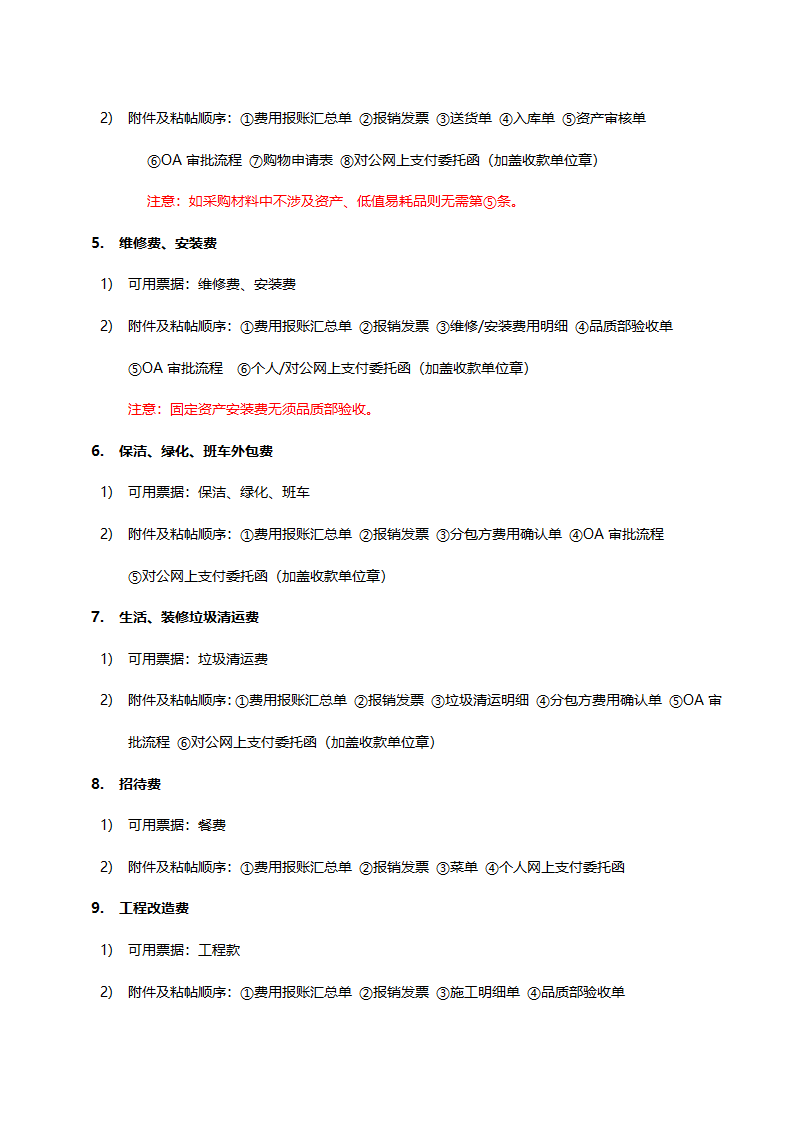 2) 附件及粘帖顺序：①费用报账汇总单 ②报销发票 ③送货单 ④入库单 ⑤资产审核单

⑥OA 审批流程 ⑦购物申请表 ⑧对公网上支付委托函（加盖收款单位章）

注意：如采购材料中不涉及资产、低值易耗品则无需第⑤条。

5. 维修费、安装费

1) 可用票据：维修费、安装费

2) 附件及粘帖顺序：①费用报账汇总单 ②报销发票 ③维修/安装费用明细 ④品质部验收单

⑤OA 审批流程 ⑥个人/对公网上支付委托函（加盖收款单位章）

注意：固定资产安装费无须品质部验收。

6. 保洁、绿化、班车外包费

1) 可用票据：保洁、绿化、班车

2) 附件及粘帖顺序：①费用报账汇总单 ②报销发票 ③分包方费用确认单 ④OA 审批流程

⑤对公网上支付委托函（加盖收款单位章）

7. 生活、装修垃圾清运费

1) 可用票据：垃圾清运费

2) 附件及粘帖顺序：①费用报账汇总单 ②报销发票 ③垃圾清运明细 ④分包方费用确认单 ⑤OA 审批流程 ⑥对公网上支付委托函（加盖收款单位章）

8. 招待费

1) 可用票据：餐费

2) 附件及粘帖顺序：①费用报账汇总单 ②报销发票 ③菜单 ④个人网上支付委托函

9. 工程改造费

1) 可用票据：工程款

2) 附件及粘帖顺序：①费用报账汇总单 ②报销发票 ③施工明细单 ④品质部验收单